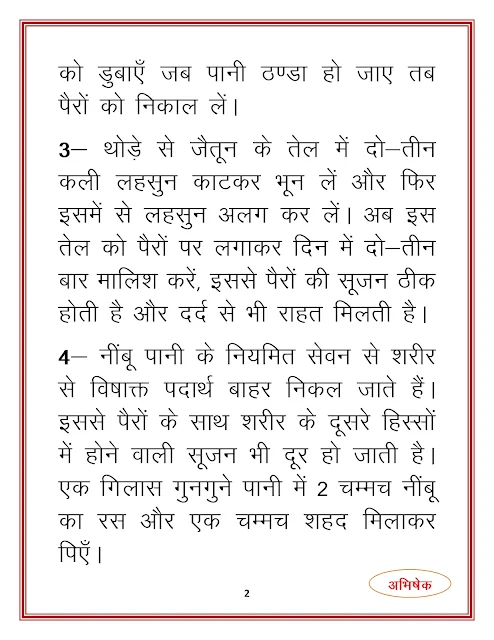 को डुबाएँ जब पानी ठण्डा हो जाए तब पैरों को निकाल लें।

3– थोड़े से जैतून के तेल में दो–तीन कली लहसुन काटकर भून लें और फिर इसमें से लहसुन अलग कर लें। अब इस तेल को पैरों पर लगाकर दिन में दो–तीन बार मालिश करें, इससे पैरों की सूजन ठीक होती है और दर्द से भी राहत मिलती है।

4– नींबू पानी के नियमित सेवन से शरीर से विषाक्त पदार्थ बाहर निकल जाते हैं। इससे पैरों के साथ शरीर के दूसरे हिस्सों में होने वाली सूजन भी दूर हो जाती है। एक गिलास गुनगुने पानी में 2 चम्मच नींबू का रस और एक चम्मच शहद मिलाकर पिएँ।

2

अभिषेक